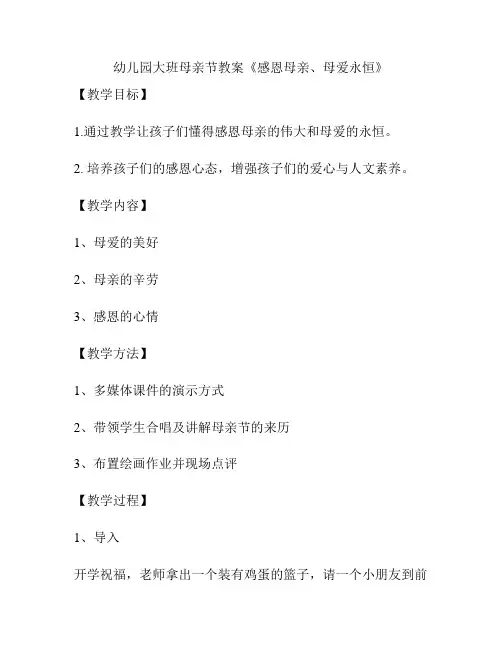 幼儿园大班母亲节教案《感恩母亲、母爱永恒》

【教学目标】

1.通过教学让孩子们懂得感恩母亲的伟大和母爱的永恒。

2. 培养孩子们的感恩心态，增强孩子们的爱心与人文素养。

【教学内容】

1、母爱的美好

2、母亲的辛劳

3、感恩的心情

【教学方法】

1、多媒体课件的演示方式

2、带领学生合唱及讲解母亲节的来历

3、布置绘画作业并现场点评

【教学过程】

1、导入

开学祝福，老师拿出一个装有鸡蛋的篮子，请一个小朋友到前